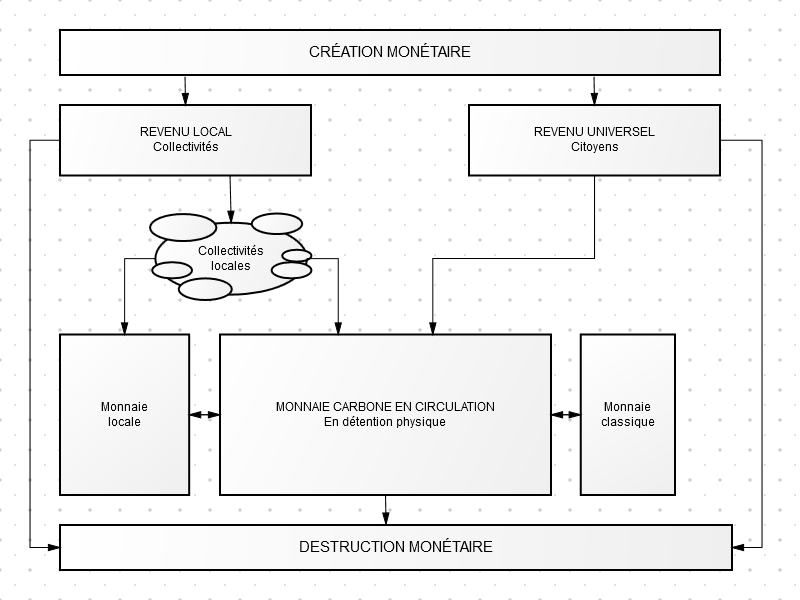 CRÉATION MONÉTAIRE

REVENU LOCAL
Collectivités

REVENU UNIVERSEL
Citoyens

Collectivités
locales

Monnaie
locale

MONNAIE CARBONE EN CIRCULATION
En détention physique

Monnaie
classique

DESTRUCTION MONÉTAIRE